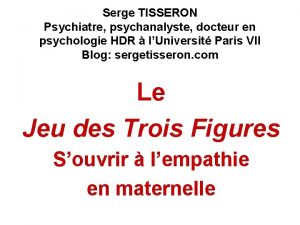 Serge TISSERON
Psychiatre, psychanalyste, docteur en psychologie HDR à l'Université Paris VII
Blog: sergetisseron.com

Le
Jeu des Trois Figures
S'ouvrir à l'empathie
en maternelle